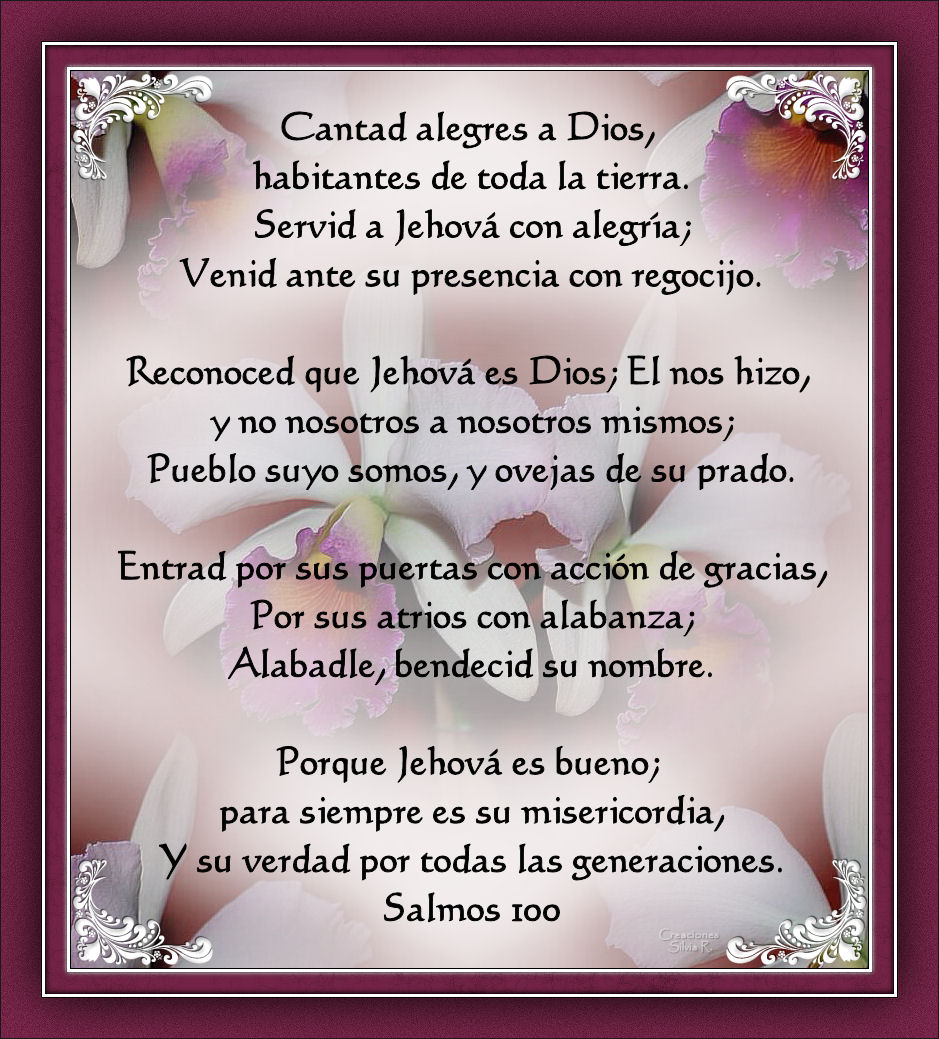 Cantad alegres a Dios,
habitantes de toda la tierra.
Servid a Jehová con alegría;
Venid ante su presencia con regocijo.

Reconoced que Jehová es Dios; El nos hizo,
y no nosotros a nosotros mismos;
Pueblo suyo somos, y ovejas de su prado.

Entrad por sus puertas con acción de gracias,
Por sus atrios con alabanza;
Alabadle, bendecid su nombre.

Porque Jehová es bueno;
para siempre es su misericordia,
Y su verdad por todas las generaciones.
Salmos 100

Creaciones
Silvia R.